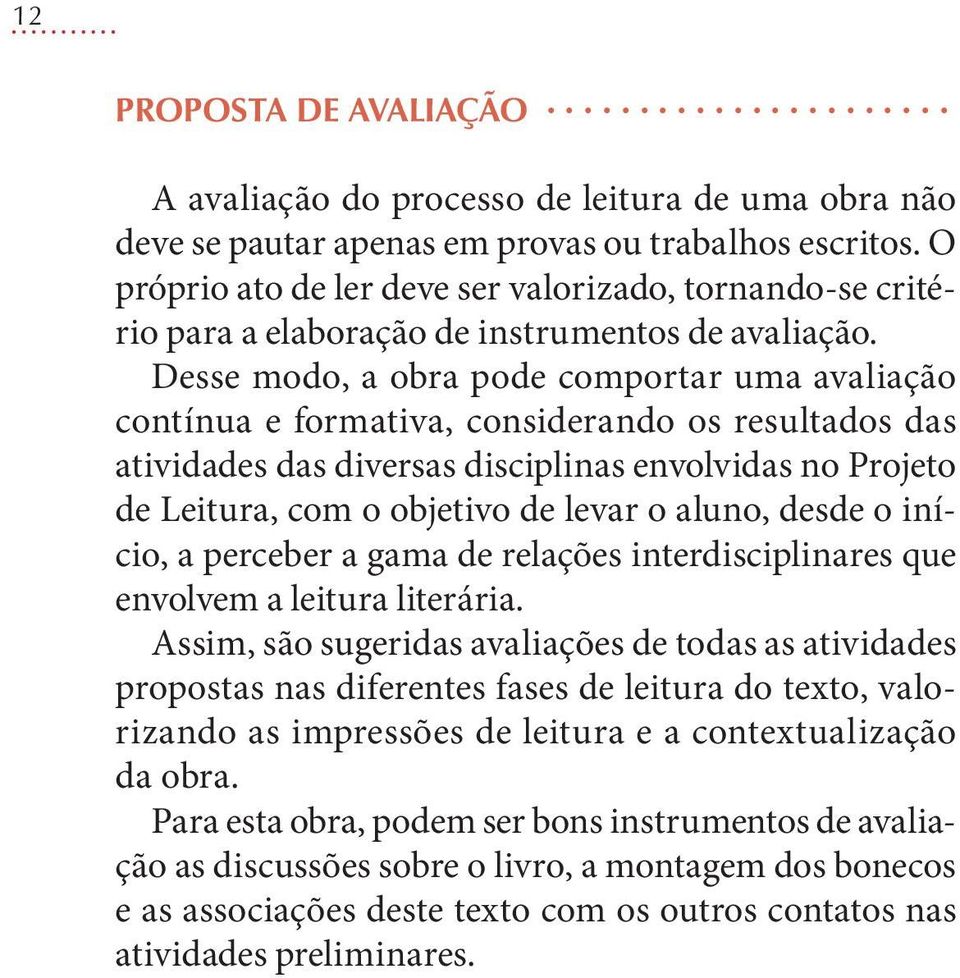 12

PROPOSTA DE AVALIAÇÃO

A avaliação do processo de leitura de uma obra não deve se pautar apenas em provas ou trabalhos escritos. O próprio ato de ler deve ser valorizado, tornando-se critério para a elaboração de instrumentos de avaliação.

Desse modo, a obra pode comportar uma avaliação contínua e formativa, considerando os resultados das atividades das diversas disciplinas envolvidas no Projeto de Leitura, com o objetivo de levar o aluno, desde o início, a perceber a gama de relações interdisciplinares que envolvem a leitura literária.

Assim, são sugeridas avaliações de todas as atividades propostas nas diferentes fases de leitura do texto, valorizando as impressões de leitura e a contextualização da obra.

Para esta obra, podem ser bons instrumentos de avaliação as discussões sobre o livro, a montagem dos bonecos e as associações deste texto com os outros contatos nas atividades preliminares.